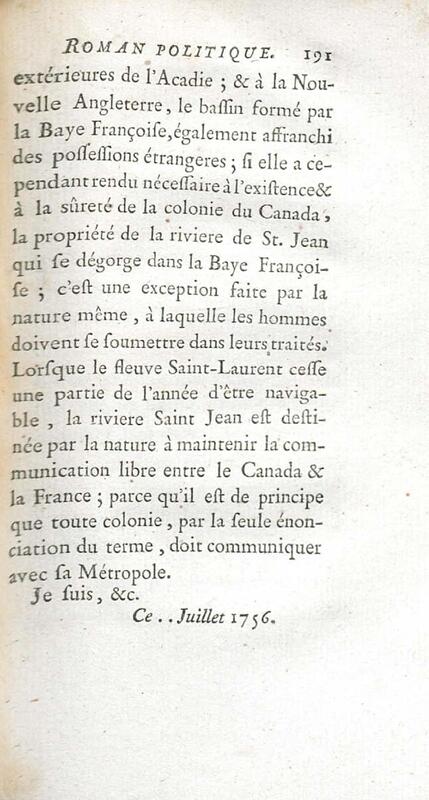 ROMAN POLITIQUE. 191

extérieures de l'Acadie ; & à la Nouvelle Angleterre, le baſſin formé par la Baye Françoiſe, également affranchi des poſſeſſions étrangeres ; ſi elle a cependant rendu néceſſaire à l'exiſtence & à la ſûreté de la colonie du Canada, la propriété de la riviere de St. Jean qui ſe dégorge dans la Baye Françoiſe ; c'eſt une exception faite par la nature même, à laquelle les hommes doivent ſe ſoumettre dans leurs traités. Lorſque le fleuve Saint-Laurent ceſſe une partie de l'année d'être navigable, la riviere Saint Jean eſt deſtinée par la nature à maintenir la communication libre entre le Canada & la France ; parce qu'il eſt de principe que toute colonie, par la ſeule énonciation du terme, doit communiquer avec ſa Métropole.

Je ſuis, &c.

Ce . . Juillet 1756.